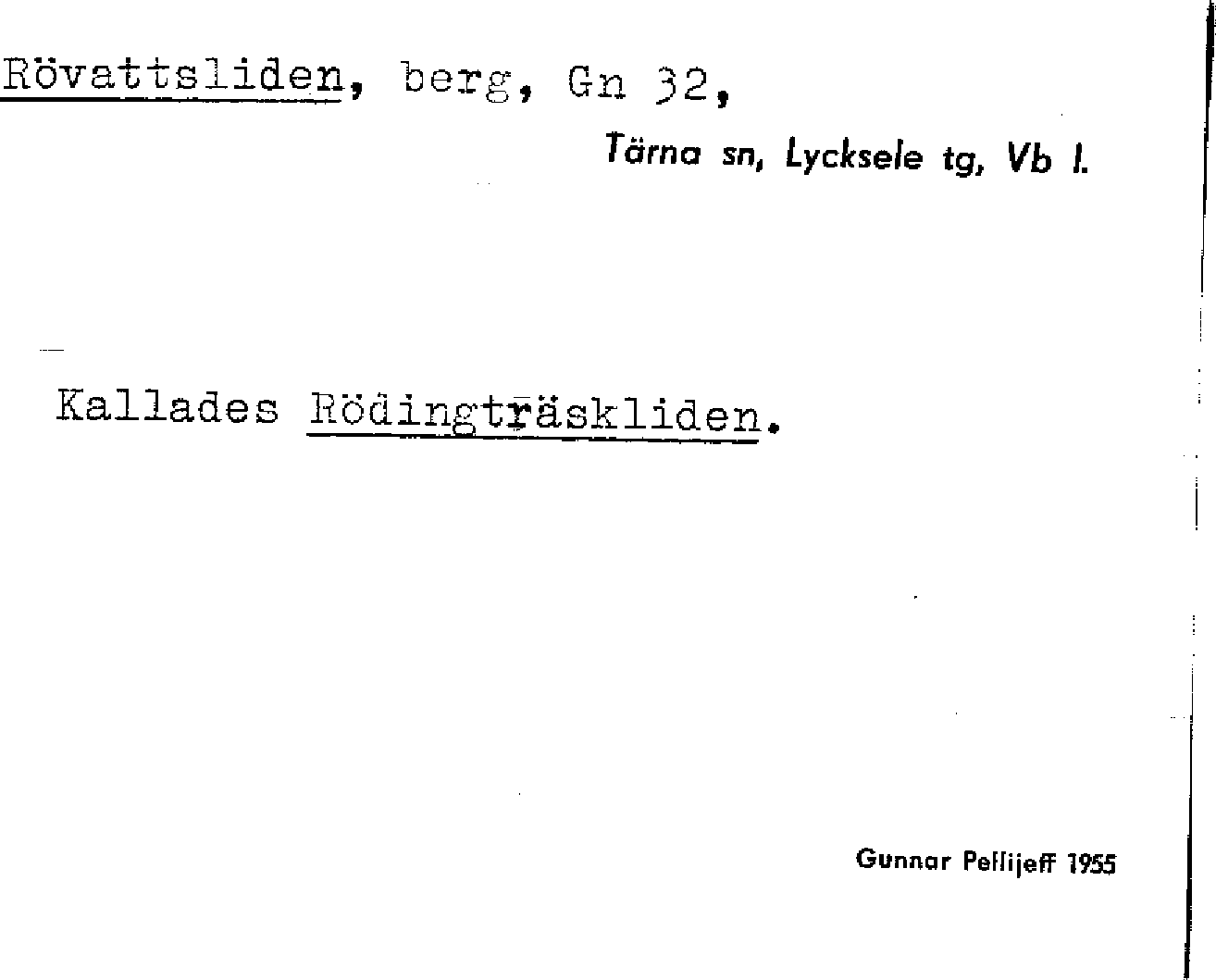 Rövattsliden, berg, Gn 32,

Tärna sn, Lycksele tg, Vb l.

Kallades Rödingträskliden.

Gunnar Pellijeff 1955